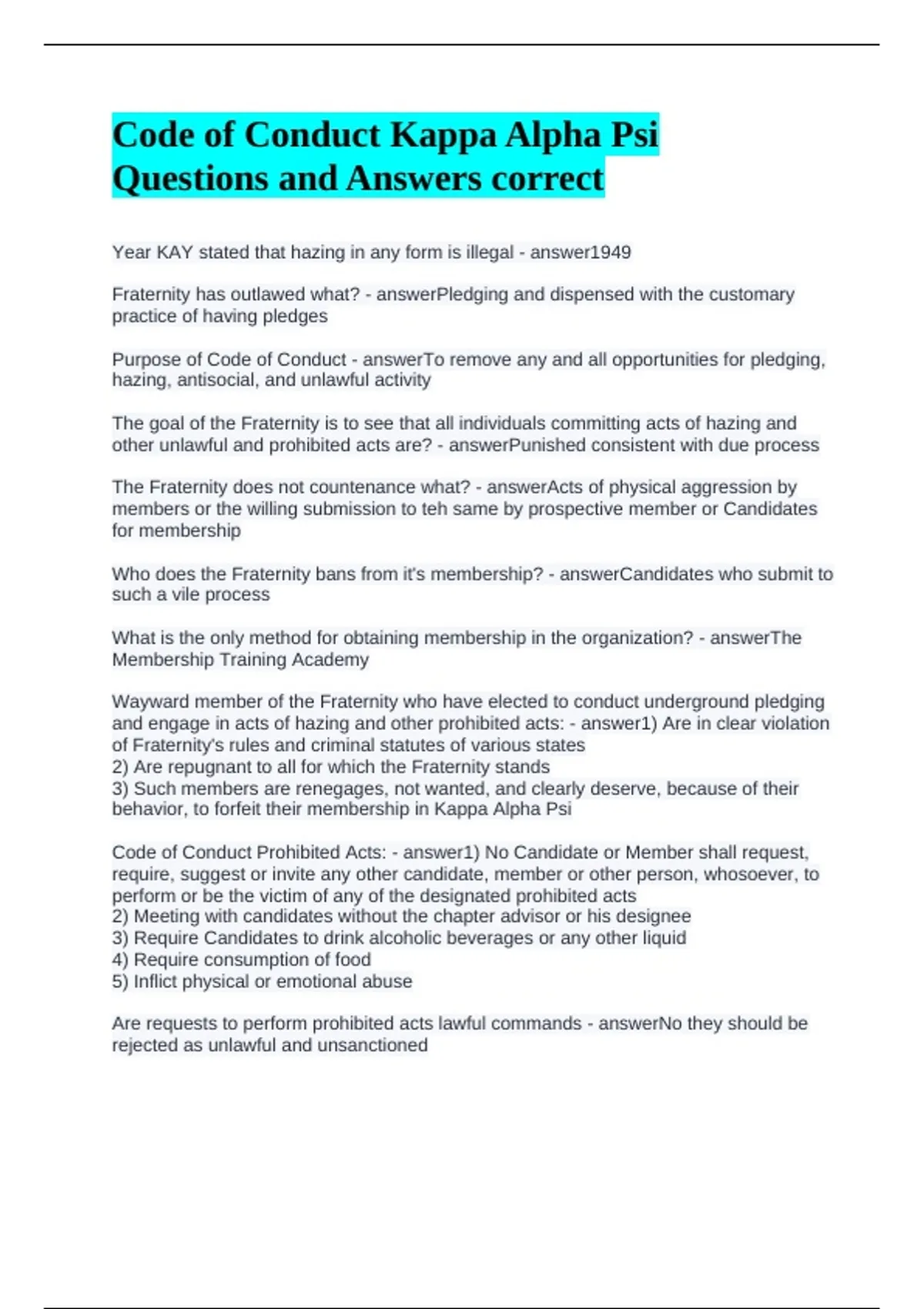 Code of Conduct Kappa Alpha Psi Questions and Answers correct

Year KAY stated that hazing in any form is illegal - answer1949

Fraternity has outlawed what? - answerPledging and dispensed with the customary practice of having pledges

Purpose of Code of Conduct - answerTo remove any and all opportunities for pledging, hazing, antisocial, and unlawful activity

The goal of the Fraternity is to see that all individuals committing acts of hazing and other unlawful and prohibited acts are? - answerPunished consistent with due process

The Fraternity does not countenance what? - answerActs of physical aggression by members or the willing submission to teh same by prospective member or Candidates for membership

Who does the Fraternity bans from it's membership? - answerCandidates who submit to such a vile process

What is the only method for obtaining membership in the organization? - answerThe Membership Training Academy

Wayward member of the Fraternity who have elected to conduct underground pledging and engage in acts of hazing and other prohibited acts: - answer1) Are in clear violation of Fraternity's rules and criminal statutes of various states
2) Are repugnant to all for which the Fraternity stands
3) Such members are renegages, not wanted, and clearly deserve, because of their behavior, to forfeit their membership in Kappa Alpha Psi

Code of Conduct Prohibited Acts: - answer1) No Candidate or Member shall request, require, suggest or invite any other candidate, member or other person, whosoever, to perform or be the victim of any of the designated prohibited acts
2) Meeting with candidates without the chapter advisor or his designee
3) Require Candidates to drink alcoholic beverages or any other liquid
4) Require consumption of food
5) Inflict physical or emotional abuse

Are requests to perform prohibited acts lawful commands - answerNo they should be rejected as unlawful and unsanctioned